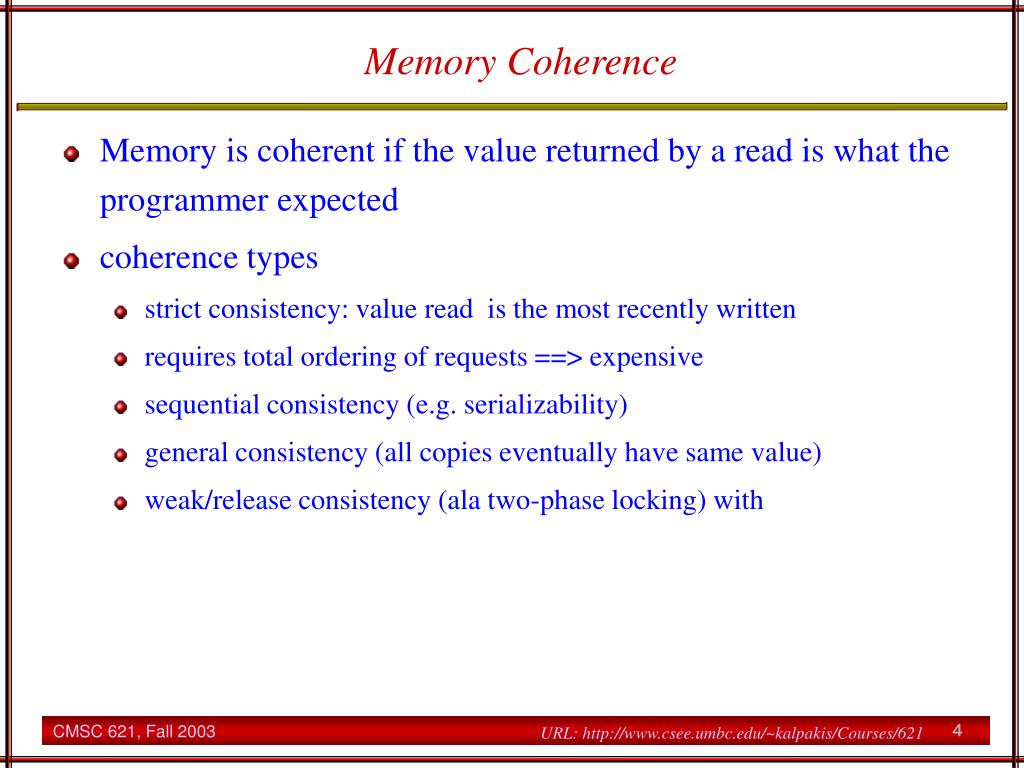 Memory Coherence

Memory is coherent if the value returned by a read is what the programmer expected

coherence types

strict consistency: value read is the most recently written

requires total ordering of requests ==> expensive

sequential consistency (e.g. serializability)

general consistency (all copies eventually have same value)

weak/release consistency (ala two-phase locking) with

CMSC 621, Fall 2003

URL: http://www.csee.umbc.edu/~kalpakis/Courses/621

4